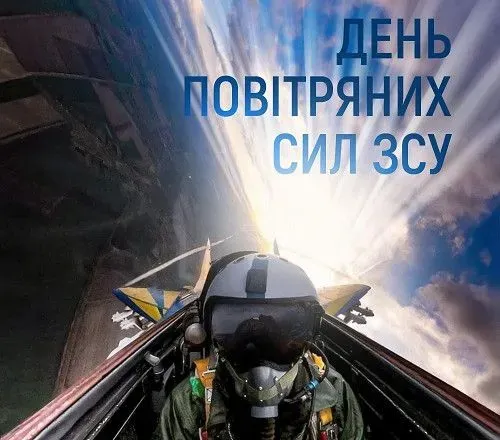 ДЕНЬ ПОВІТРЯНИХ СИЛ ЗСУ